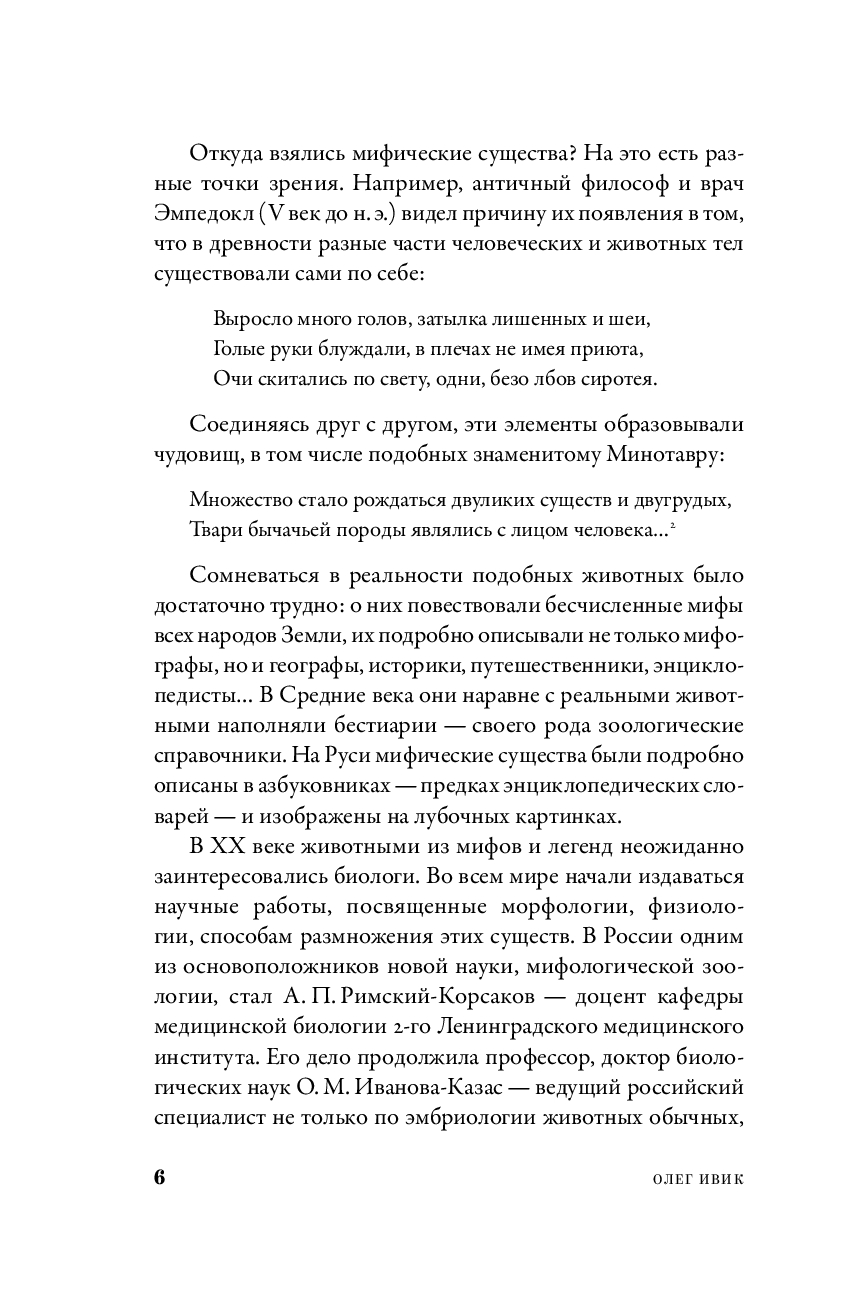 Откуда взялись мифические существа? На это есть разные точки зрения. Например, античный философ и врач Эмпедокл (V век до н. э.) видел причину их появления в том, что в древности разные части человеческих и животных тел существовали сами по себе:

Выросло много голов, затылка лишенных и шеи,
Голые руки блуждали, в плечах не имея приюта,
Очи скитались по свету, одни, безо лбов сиротея.

Соединяясь друг с другом, эти элементы образовывали чудовищ, в том числе подобных знаменитому Минотавру:

Множество стало рождаться двуликих существ и двугрудых,
Твари бычачьей породы являлись с лицом человека...$^2$

Сомневаться в реальности подобных животных было достаточно трудно: о них повествовали бесчисленные мифы всех народов Земли, их подробно описывали не только мифографы, но и географы, историки, путешественники, энциклопедисты... В Средние века они наравне с реальными животными наполняли бестиарии — своего рода зоологические справочники. На Руси мифические существа были подробно описаны в азбуковниках — предках энциклопедических словарей — и изображены на лубочных картинках.

В XX веке животными из мифов и легенд неожиданно заинтересовались биологи. Во всем мире начали издаваться научные работы, посвященные морфологии, физиологии, способам размножения этих существ. В России одним из основоположников новой науки, мифологической зоологии, стал А. П. Римский-Корсаков — доцент кафедры медицинской биологии 2-го Ленинградского медицинского института. Его дело продолжила профессор, доктор биологических наук О. М. Иванова-Казас — ведущий российский специалист не только по эмбриологии животных обычных,

6 ОЛЕГ ИВИК